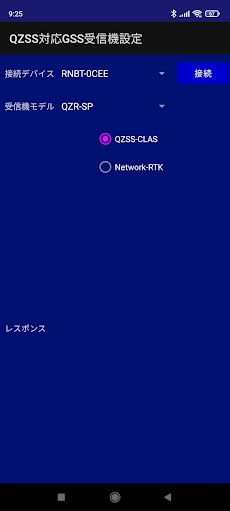 9:25

QZSS対応GSS受信機設定

接続デバイス RNBT-0CEE

接続

受信機モデル QZR-SP

QZSS-CLAS

Network-RTK

レスポンス